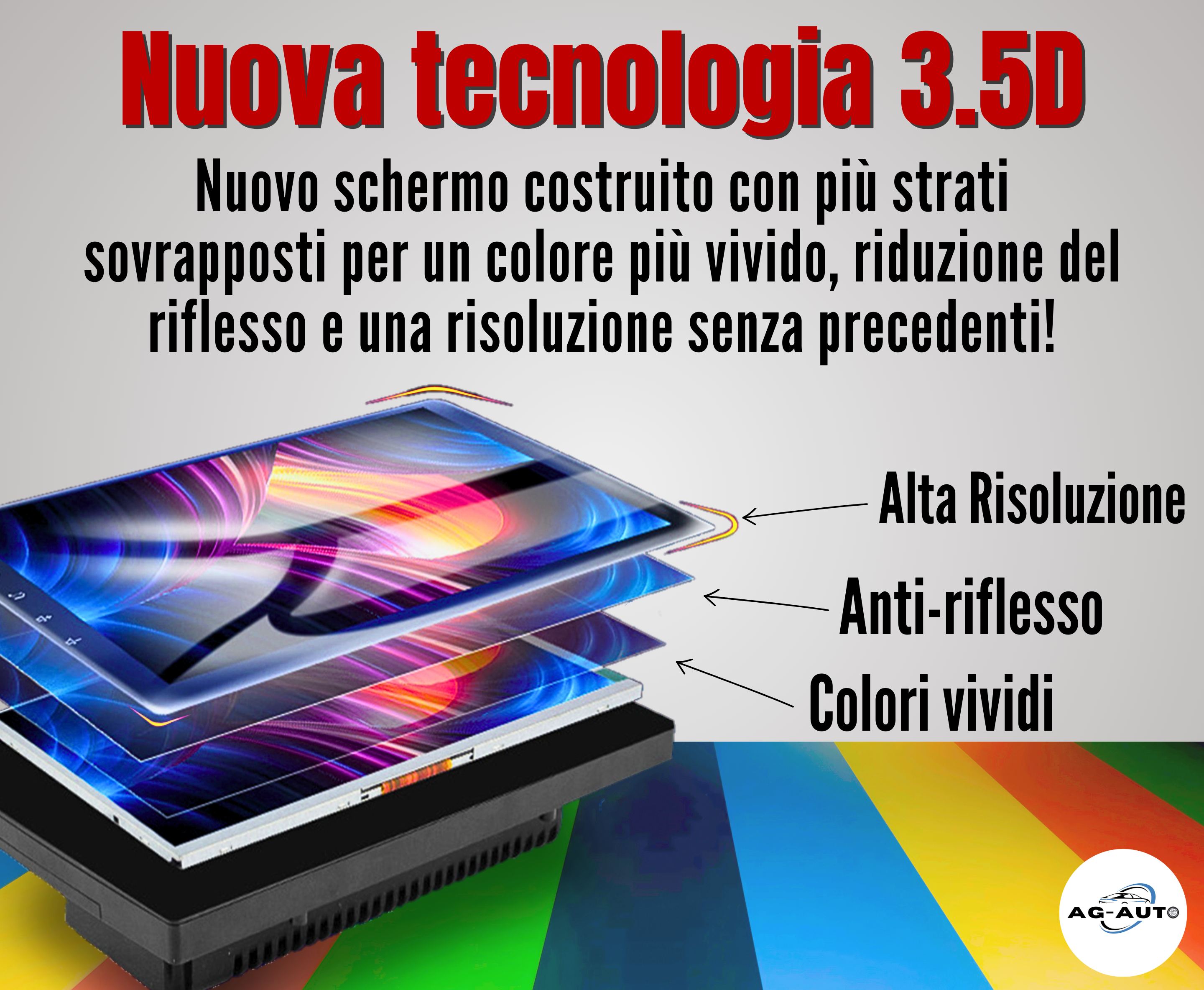 Nuova tecnologia 3.5D

Nuovo schermo costruito con più strati sovrapposti per un colore più vivido, riduzione del riflesso e una risoluzione senza precedenti!

Alta Risoluzione

Anti-riflesso

Colori vividi

AG-AUTO